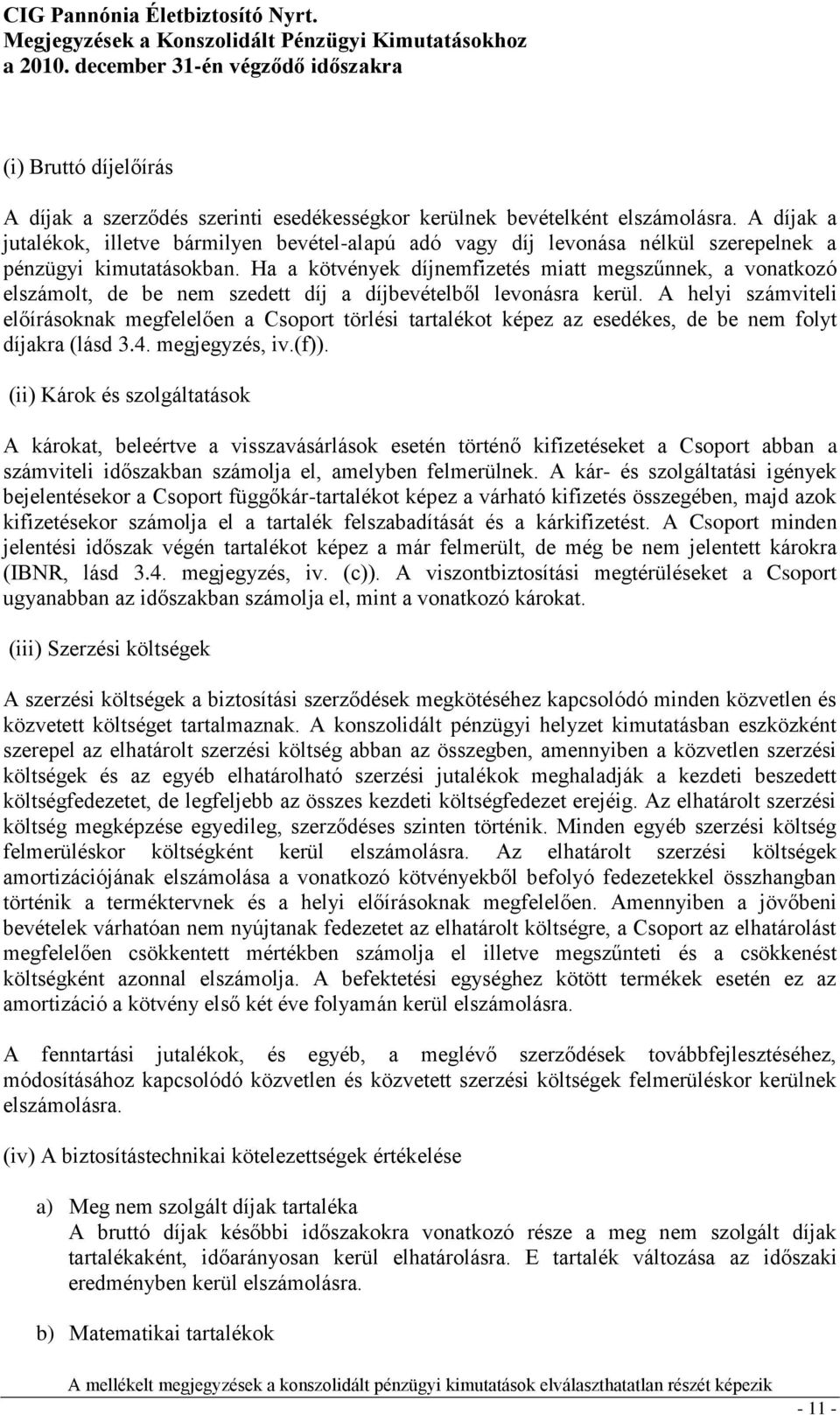 CIG Pannónia Életbiztosító Nyrt.
Megjegyzések a Konszolidált Pénzügyi Kimutatásokhoz
a 2010. december 31-én végződő időszakra

(i) Bruttó díjelőírás

A díjak a szerződés szerinti esedékességkor kerülnek bevételként elszámolásra. A díjak a jutalékok, illetve bármilyen bevétel-alapú adó vagy díj levonása nélkül szerepelnek a pénzügyi kimutatásokban. Ha a kötvények díjnemfizetés miatt megszűnnek, a vonatkozó elszámolt, de be nem szedett díj a díjbevételből levonásra kerül. A helyi számviteli előírásoknak megfelelően a Csoport törlési tartalékot képez az esedékes, de be nem folyt díjakra (lásd 3.4. megjegyzés, iv.(f)).

(ii) Károk és szolgáltatások

A károkat, beleértve a visszavásárlások esetén történő kifizetéseket a Csoport abban a számviteli időszakban számolja el, amelyben felmerülnek. A kár- és szolgáltatási igények bejelentésekor a Csoport függőkár-tartalékot képez a várható kifizetés összegében, majd azok kifizetésekor számolja el a tartalék felszabadítását és a kárkifizetést. A Csoport minden jelentési időszak végén tartalékot képez a már felmerült, de még be nem jelentett károkra (IBNR, lásd 3.4. megjegyzés, iv. (c)). A viszontbiztosítási megtérüléseket a Csoport ugyanabban az időszakban számolja el, mint a vonatkozó károkat.

(iii) Szerzési költségek

A szerzési költségek a biztosítási szerződések megkötéséhez kapcsolódó minden közvetlen és közvetett költséget tartalmaznak. A konszolidált pénzügyi helyzet kimutatásban eszközként szerepel az elhatárolt szerzési költség abban az összegben, amennyiben a közvetlen szerzési költségek és az egyéb elhatárolható szerzési jutalékok meghaladják a kezdeti beszedett költségfedezetet, de legfeljebb az összes kezdeti költségfedezet erejéig. Az elhatárolt szerzési költség megképzése egyedileg, szerződéses szinten történik. Minden egyéb szerzési költség felmerüléskor költségként kerül elszámolásra. Az elhatárolt szerzési költségek amortizációjának elszámolása a vonatkozó kötvényekből befolyó fedezetekkel összhangban történik a terméktervnek és a helyi előírásoknak megfelelően. Amennyiben a jövőbeni bevételek várhatóan nem nyújtanak fedezetet az elhatárolt költségre, a Csoport az elhatárolást megfelelően csökkentett mértékben számolja el illetve megszűnteti és a csökkenést költségként azonnal elszámolja. A befektetési egységhez kötött termékek esetén ez az amortizáció a kötvény első két éve folyamán kerül elszámolásra.

A fenntartási jutalékok, és egyéb, a meglévő szerződések továbbfejlesztéséhez, módosításához kapcsolódó közvetlen és közvetett szerzési költségek felmerüléskor kerülnek elszámolásra.

(iv) A biztosítástechnikai kötelezettségek értékelése

a) Meg nem szolgált díjak tartaléka
A bruttó díjak későbbi időszakokra vonatkozó része a meg nem szolgált díjak tartalékaként, időarányosan kerül elhatárolásra. E tartalék változása az időszaki eredményben kerül elszámolásra.

b) Matematikai tartalékok

A mellékelt megjegyzések a konszolidált pénzügyi kimutatások elválaszthatatlan részét képezik
- 11 -